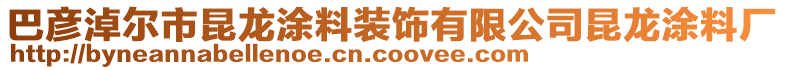 巴彦淖尔市昆龙涂料装饰有限公司昆龙涂料厂
http://byneannabellenoe.cn.coovee.com